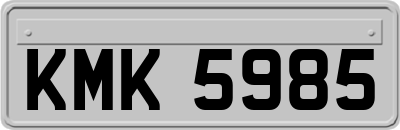 KMK 5985